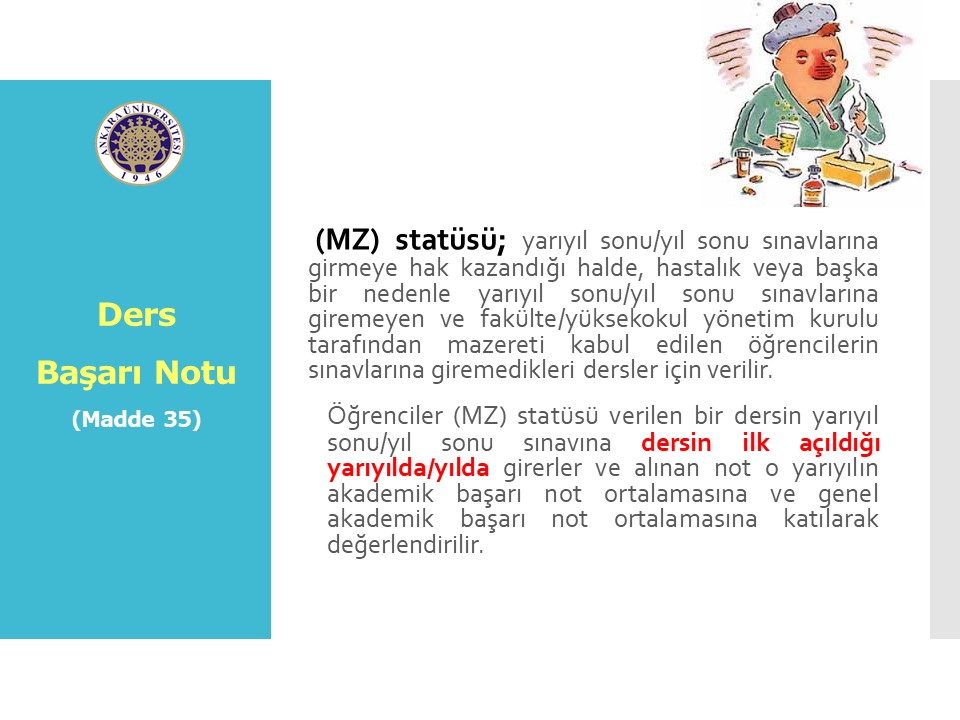 ANKARA ÜNİVERSİTESİ 1946

Ders

Başarı Notu

(Madde 35)

(MZ) statüsü; yarıyıl sonu/yıl sonu sınavlarına girmeye hak kazandığı halde, hastalık veya başka bir nedenle yarıyıl sonu/yıl sonu sınavlarına giremeyen ve fakülte/yüksekokul yönetim kurulu tarafından mazereti kabul edilen öğrencilerin sınavlarına giremedikleri dersler için verilir.

Öğrenciler (MZ) statüsü verilen bir dersin yarıyıl sonu/yıl sonu sınavına dersin ilk açıldığı yarıyılda/yılda girerler ve alınan not o yarıyılın akademik başarı not ortalamasına ve genel akademik başarı not ortalamasına katılarak değerlendirilir.